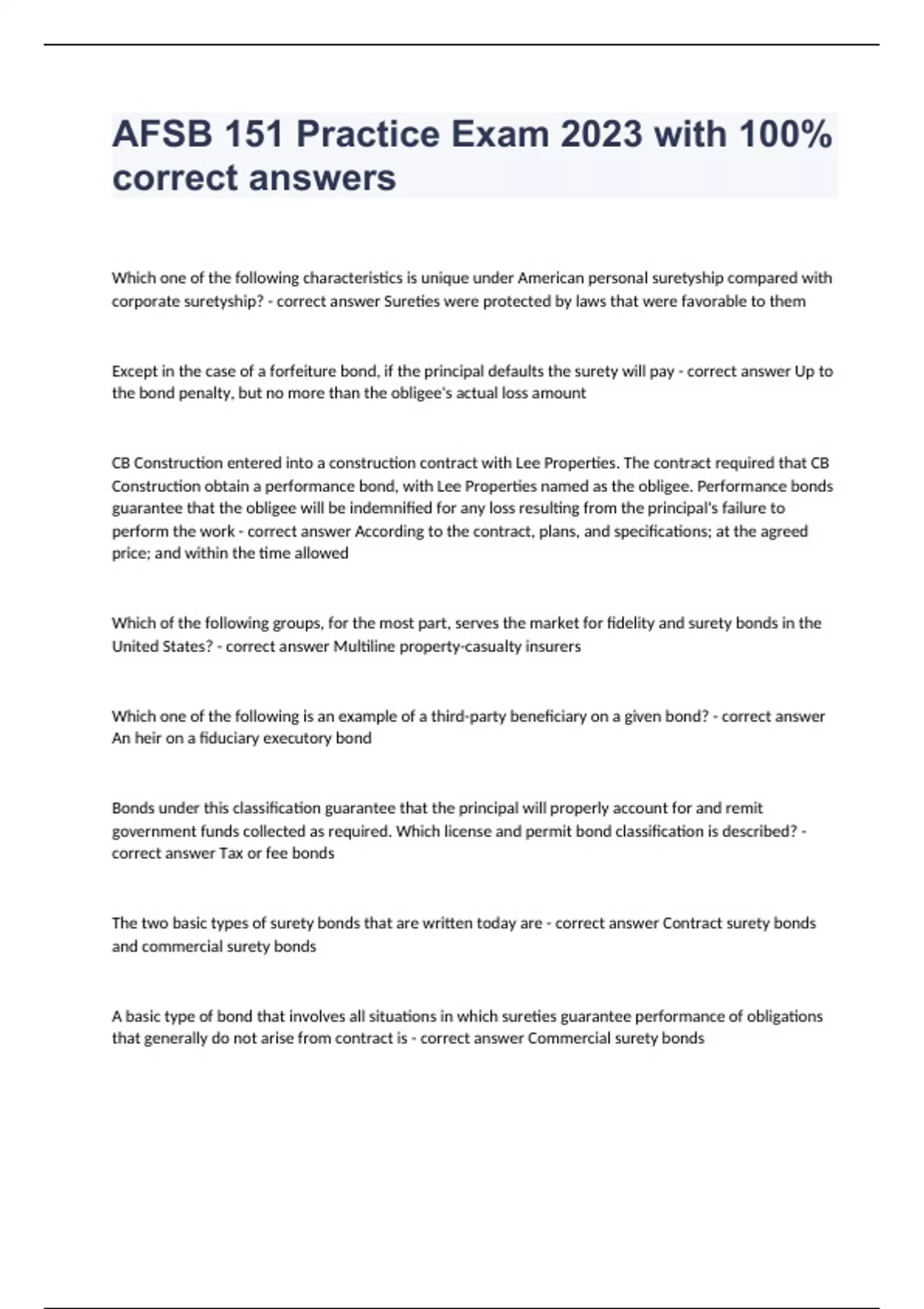 AFSB 151 Practice Exam 2023 with 100% correct answers

Which one of the following characteristics is unique under American personal suretyship compared with corporate suretyship? - correct answer Sureties were protected by laws that were favorable to them

Except in the case of a forfeiture bond, if the principal defaults the surety will pay - correct answer Up to the bond penalty, but no more than the obligee's actual loss amount

CB Construction entered into a construction contract with Lee Properties. The contract required that CB Construction obtain a performance bond, with Lee Properties named as the obligee. Performance bonds guarantee that the obligee will be indemnified for any loss resulting from the principal's failure to perform the work - correct answer According to the contract, plans, and specifications; at the agreed price; and within the time allowed

Which of the following groups, for the most part, serves the market for fidelity and surety bonds in the United States? - correct answer Multiline property-casualty insurers

Which one of the following is an example of a third-party beneficiary on a given bond? - correct answer An heir on a fiduciary executory bond

Bonds under this classification guarantee that the principal will properly account for and remit government funds collected as required. Which license and permit bond classification is described? - correct answer Tax or fee bonds

The two basic types of surety bonds that are written today are - correct answer Contract surety bonds and commercial surety bonds

A basic type of bond that involves all situations in which sureties guarantee performance of obligations that generally do not arise from contract is - correct answer Commercial surety bonds